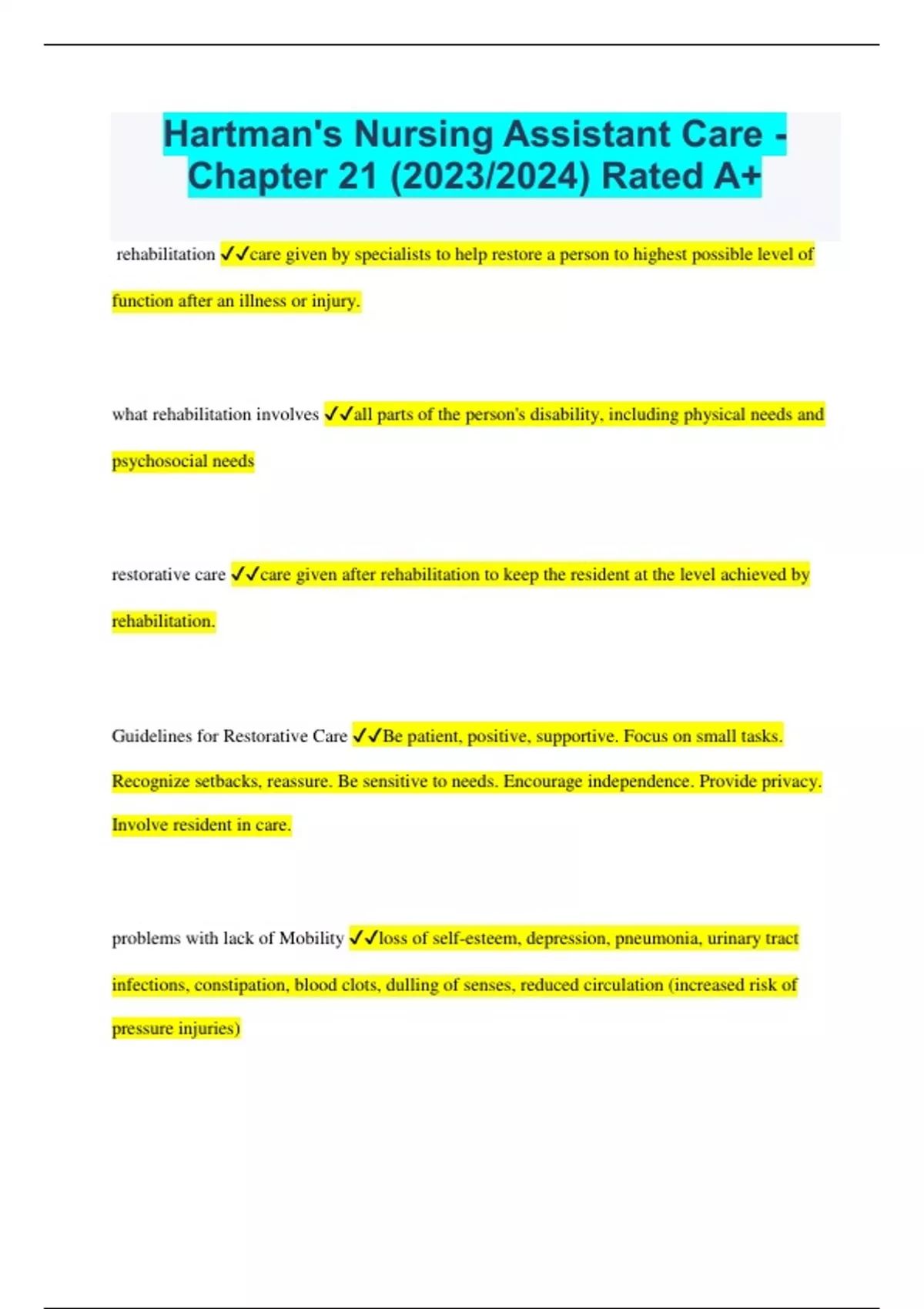 Hartman's Nursing Assistant Care - Chapter 21 (2023/2024) Rated A+

rehabilitation ✓✓care given by specialists to help restore a person to highest possible level of function after an illness or injury.

what rehabilitation involves ✓✓all parts of the person's disability, including physical needs and psychosocial needs

restorative care ✓✓care given after rehabilitation to keep the resident at the level achieved by rehabilitation.

Guidelines for Restorative Care ✓✓Be patient, positive, supportive. Focus on small tasks. Recognize setbacks, reassure. Be sensitive to needs. Encourage independence. Provide privacy. Involve resident in care.

problems with lack of Mobility ✓✓loss of self-esteem, depression, pneumonia, urinary tract infections, constipation, blood clots, dulling of senses, reduced circulation (increased risk of pressure injuries)